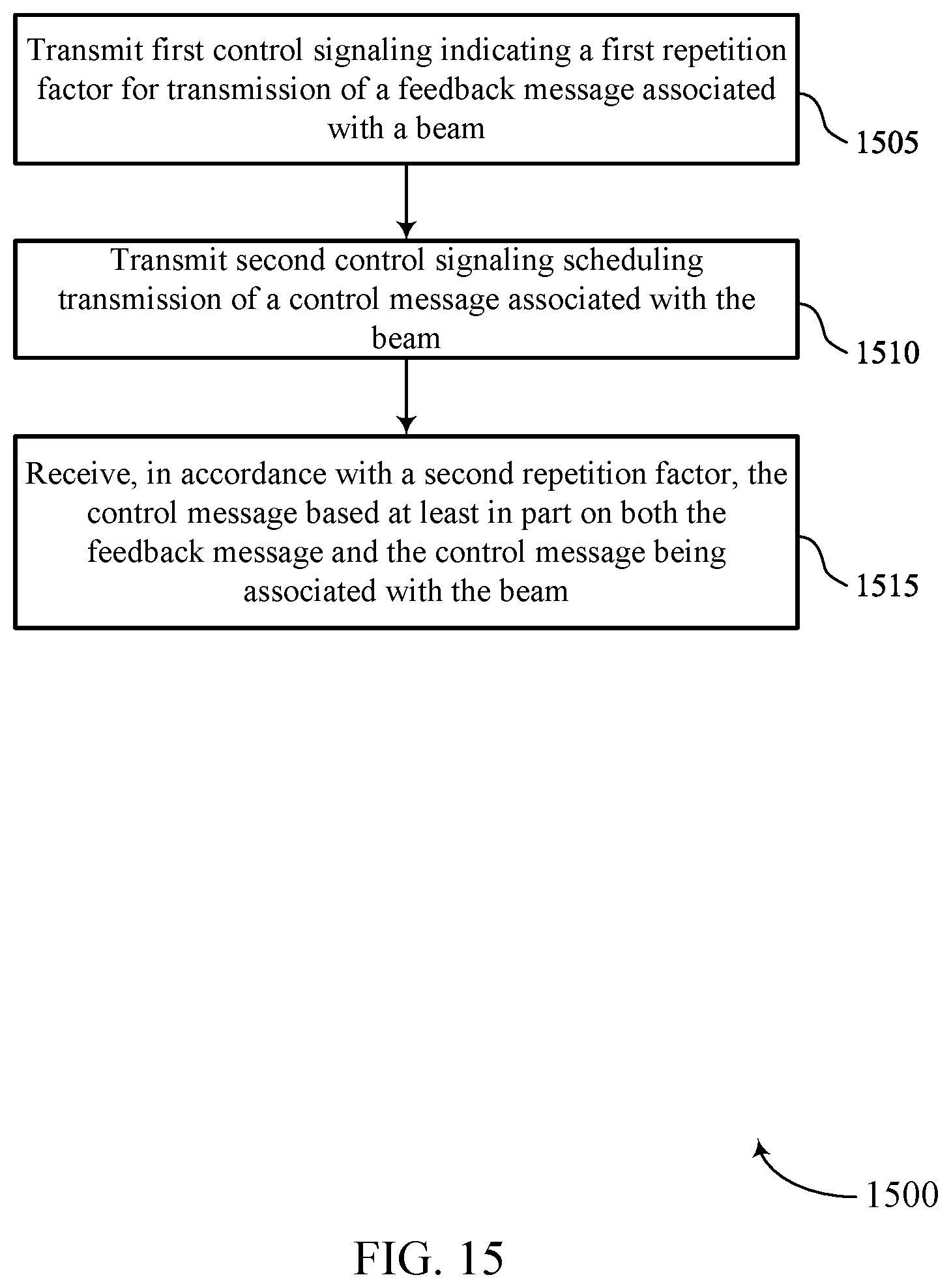 Transmit first control signaling indicating a first repetition factor for transmission of a feedback message associated with a beam

1505

Transmit second control signaling scheduling transmission of a control message associated with the beam

1510

Receive, in accordance with a second repetition factor, the control message based at least in part on both the feedback message and the control message being associated with the beam

1515

1500

FIG. 15